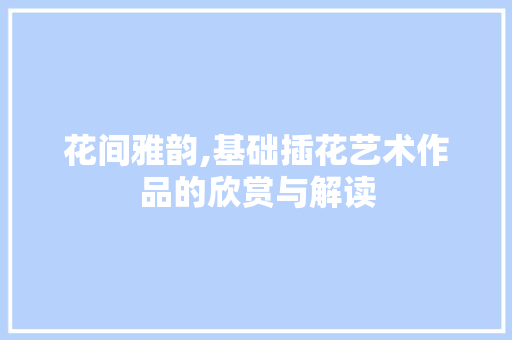 花间雅韵,基础插花艺术作品的欣赏与解读